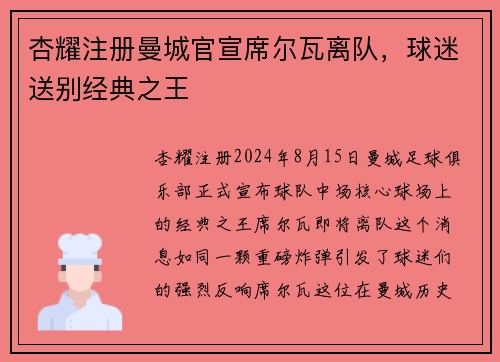 杏耀注册曼城官宣席尔瓦离队，球迷送别经典之王

杏耀注册2024年8月15日曼城足球俱乐部正式宣布球队中场核心球场上的经典之王席尔瓦即将离队这个消息如同一颗重磅炸弹引发了球迷们的强烈反响席尔瓦这位在曼城历史